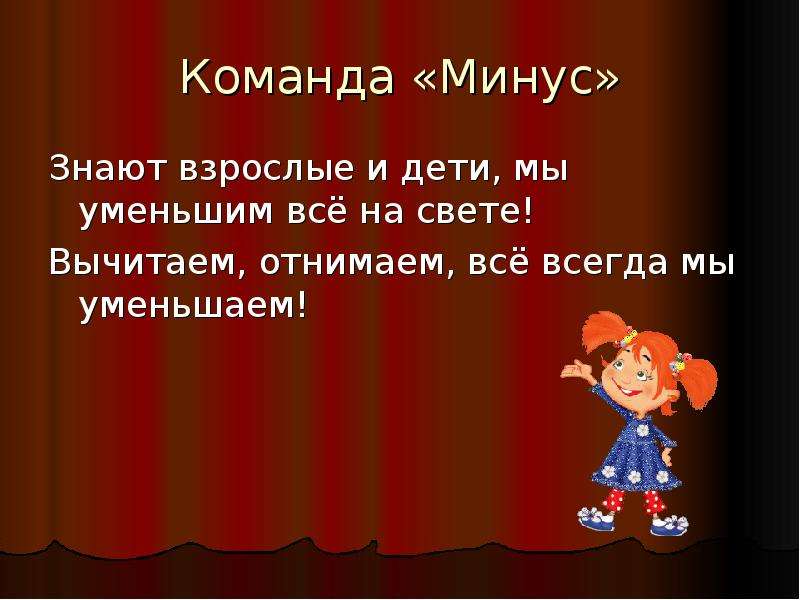 Команда «Минус»

Знают взрослые и дети, мы уменьшим всё на свете!

Вычитаем, отнимаем, всё всегда мы уменьшаем!